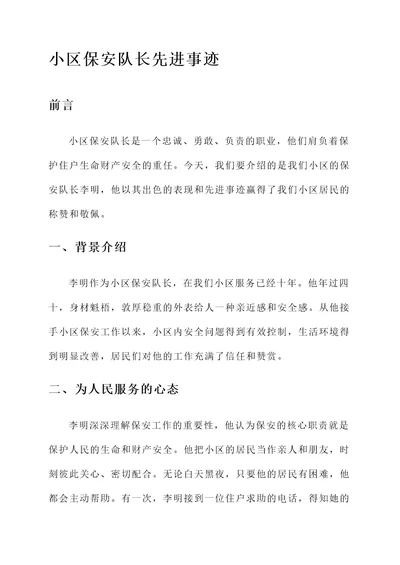 小区保安队长先进事迹

前言

小区保安队长是一个忠诚、勇敢、负责的职业，他们肩负着保护住户生命财产安全的重任。今天，我们要介绍的是我们小区的保安队长李明，他以其出色的表现和先进事迹赢得了我们小区居民的称赞和敬佩。

一、背景介绍

李明作为小区保安队长，在我们小区服务已经十年。他年过四十，身材魁梧，敦厚稳重的外表给人一种亲近感和安全感。从他接手小区保安工作以来，小区内安全问题得到有效控制，生活环境得到明显改善，居民们对他的工作充满了信任和赞赏。

二、为人民服务的心态

李明深深理解保安工作的重要性，他认为保安的核心职责就是保护人民的生命和财产安全。他把小区的居民当作亲人和朋友，时刻彼此关心、密切配合。无论白天黑夜，只要他的居民有困难，他都会主动帮助。有一次，李明接到一位住户求助的电话，得知她的